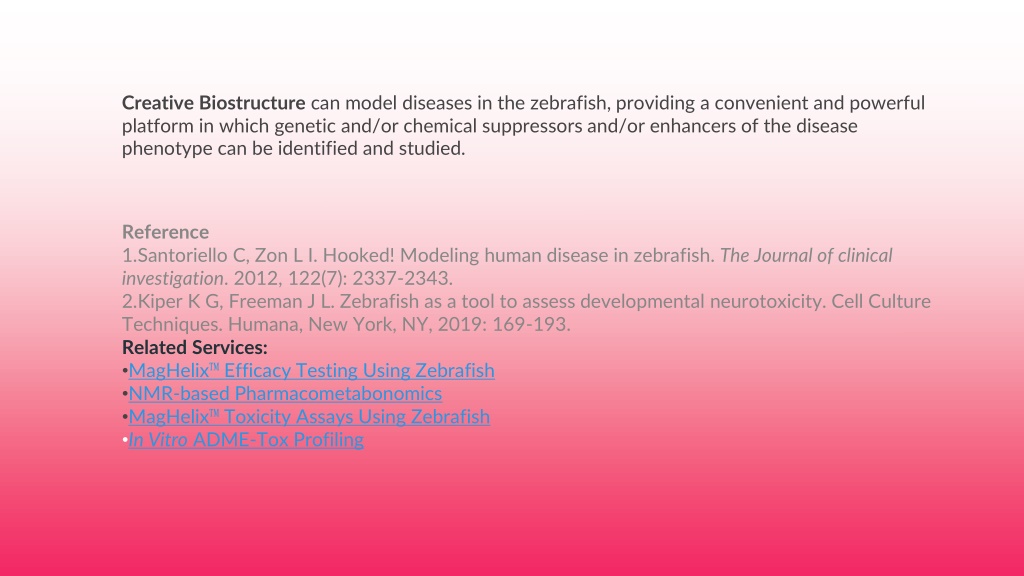 Creative Biostructure can model diseases in the zebrafish, providing a convenient and powerful platform in which genetic and/or chemical suppressors and/or enhancers of the disease phenotype can be identified and studied.

Reference
1.Santoriello C, Zon L I. Hooked! Modeling human disease in zebrafish. The Journal of clinical investigation. 2012, 122(7): 2337-2343.
2.Kiper K G, Freeman J L. Zebrafish as a tool to assess developmental neurotoxicity. Cell Culture Techniques. Humana, New York, NY, 2019: 169-193.
Related Services:
•MagHelix™ Efficacy Testing Using Zebrafish
•NMR-based Pharmacometabonomics
•MagHelix™ Toxicity Assays Using Zebrafish
•In Vitro ADME-Tox Profiling